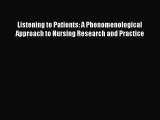 Listening to Patients: A Phenomenological Approach to Nursing Research and Practice